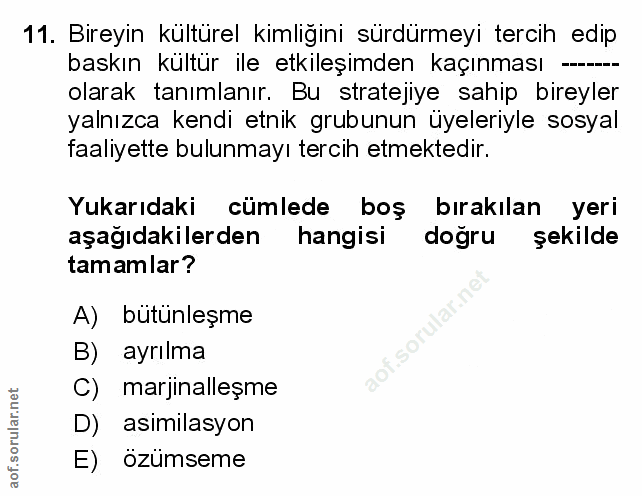 11. Bireyin kültürel kimliğini sürdürmeyi tercih edip baskın kültür ile etkileşimden kaçınması ------- olarak tanımlanır. Bu stratejiye sahip bireyler yalnızca kendi etnik grubunun üyeleriyle sosyal faaliyette bulunmayı tercih etmektedir.

Yukarıdaki cümlede boş bırakılan yeri aşağıdakilerden hangisi doğru şekilde tamamlar?

A) bütünleşme
B) ayrılma
C) marjinalleşme
D) asimilasyon
E) özümseme

aof.sorular.net

aof.sorular.net